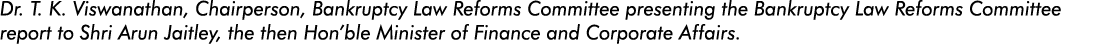 Dr. T. K. Viswanathan, Chairperson, Bankruptcy Law Reforms Committee presenting the Bankruptcy Law Reforms Committee report to Shri Arun Jaitley, the then Hon'ble Minister of Finance and Corporate Affairs.